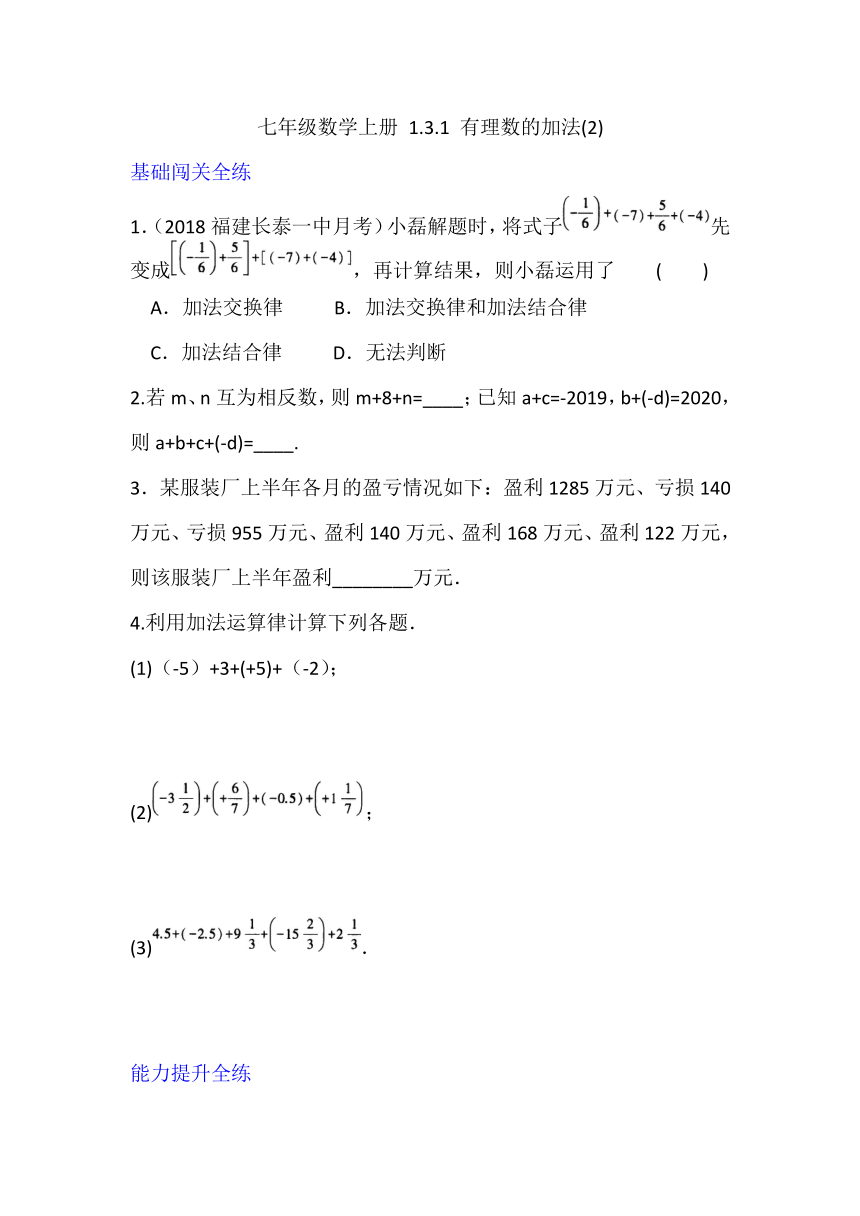 七年级数学上册 1.3.1 有理数的加法(2)

基础闯关全练

1.（2018 福建长泰一中月考）小磊解题时，将式子$\left(-\frac{1}{6}\right)+(-7)+\frac{5}{6}+(-4)$先变成$\left[\left(-\frac{1}{6}\right)+\frac{5}{6}\right]+[(-7)+(-4)]$，再计算结果，则小磊运用了 （ ）

A．加法交换律 B．加法交换律和加法结合律

C．加法结合律 D．无法判断

2.若 m、n 互为相反数，则 m+8+n=____；已知 a+c=-2019，b+(-d)=2020，则 a+b+c+(-d)=____.

3．某服装厂上半年各月的盈亏情况如下：盈利 1285 万元、亏损 140 万元、亏损 955 万元、盈利 140 万元、盈利 168 万元、盈利 122 万元，则该服装厂上半年盈利________万元.

4.利用加法运算律计算下列各题.

(1)（-5）+3+(+5)+（-2）；

(2)$\left(-3\frac{1}{2}\right)+\left(+\frac{6}{7}\right)+(-0.5)+\left(+1\frac{1}{7}\right)$；

(3)$4.5+(-2.5)+9\frac{1}{3}+\left(-15\frac{2}{3}\right)+2\frac{1}{3}$.

能力提升全练